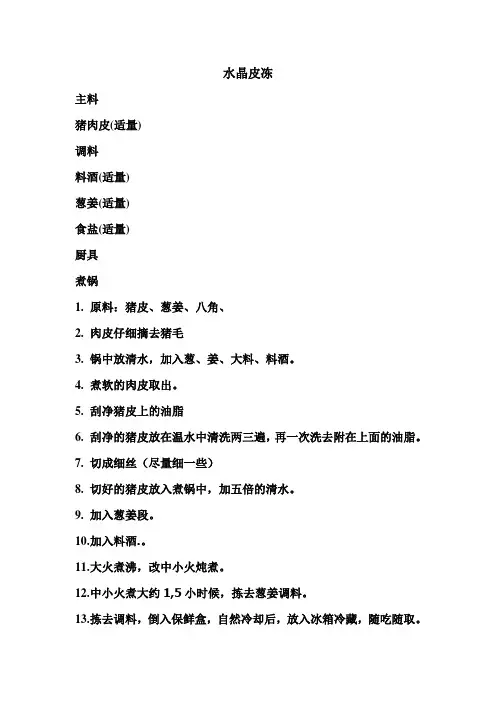 水晶皮冻

主料

猪肉皮(适量)

调料

料酒(适量)

葱姜(适量)

食盐(适量)

厨具

煮锅

1. 原料：猪皮、葱姜、八角、

2. 肉皮仔细摘去猪毛

3. 锅中放清水，加入葱、姜、大料、料酒。

4. 煮软的肉皮取出。

5. 刮净猪皮上的油脂

6. 刮净的猪皮放在温水中清洗两三遍，再一次洗去附在上面的油脂。

7. 切成细丝（尽量细一些）

8. 切好的猪皮放入煮锅中，加五倍的清水。

9. 加入葱姜段。

10.加入料酒.。

11.大火煮沸，改中小火炖煮。

12.中小火煮大约 1,5 小时候，拣去葱姜调料。

13.拣去调料，倒入保鲜盒，自然冷却后，放入冰箱冷藏，随吃随取。